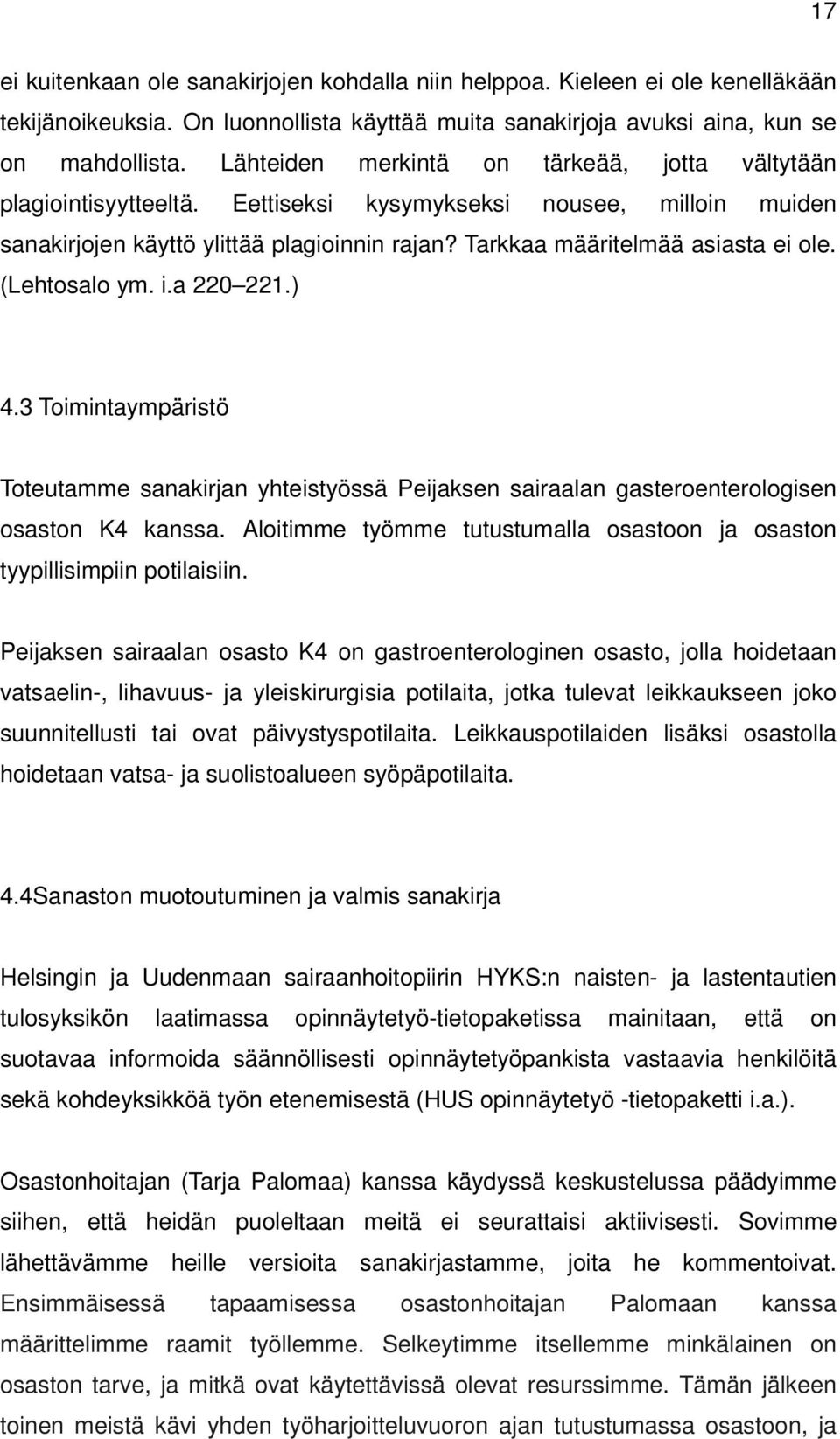 17

ei kuitenkaan ole sanakirjojen kohdalla niin helppoa. Kieleen ei ole kenelläkään tekijänoikeuksia. On luonnollista käyttää muita sanakirjoja avuksi aina, kun se on mahdollista. Lähteiden merkintä on tärkeää, jotta vältytään plagiointisyytteeltä. Eettiseksi kysymykseksi nousee, milloin muiden sanakirjojen käyttö ylittää plagioinnin rajan? Tarkkaa määritelmää asiasta ei ole. (Lehtosalo ym. i.a 220 221.)

4.3 Toimintaympäristö

Toteutamme sanakirjan yhteistyössä Peijaksen sairaalan gasteroenterologisen osaston K4 kanssa. Aloitimme työmme tutustumalla osastoon ja osaston tyypillisimpiin potilaisiin.

Peijaksen sairaalan osasto K4 on gastroenterologinen osasto, jolla hoidetaan vatsaelin-, lihavuus- ja yleiskirurgisia potilaita, jotka tulevat leikkaukseen joko suunnitellusti tai ovat päivystyspotilaita. Leikkauspotilaiden lisäksi osastolla hoidetaan vatsa- ja suolistoalueen syöpäpotilaita.

4.4Sanaston muotoutuminen ja valmis sanakirja

Helsingin ja Uudenmaan sairaanhoitopiirin HYKS:n naisten- ja lastentautien tulosyksikön laatimassa opinnäytetyö-tietopaketissa mainitaan, että on suotavaa informoida säännöllisesti opinnäytetyöpankista vastaavia henkilöitä sekä kohdeyksikköä työn etenemisestä (HUS opinnäytetyö -tietopaketti i.a.).

Osastonhoitajan (Tarja Palomaa) kanssa käydyssä keskustelussa päädyimme siihen, että heidän puoleltaan meitä ei seurattaisi aktiivisesti. Sovimme lähettävämme heille versioita sanakirjastamme, joita he kommentoivat. Ensimmäisessä tapaamisessa osastonhoitajan Palomaan kanssa määrittelimme raamit työllemme. Selkeytimme itsellemme minkälainen on osaston tarve, ja mitkä ovat käytettävissä olevat resurssimme. Tämän jälkeen toinen meistä kävi yhden työharjoitteluvuoron ajan tutustumassa osastoon, ja